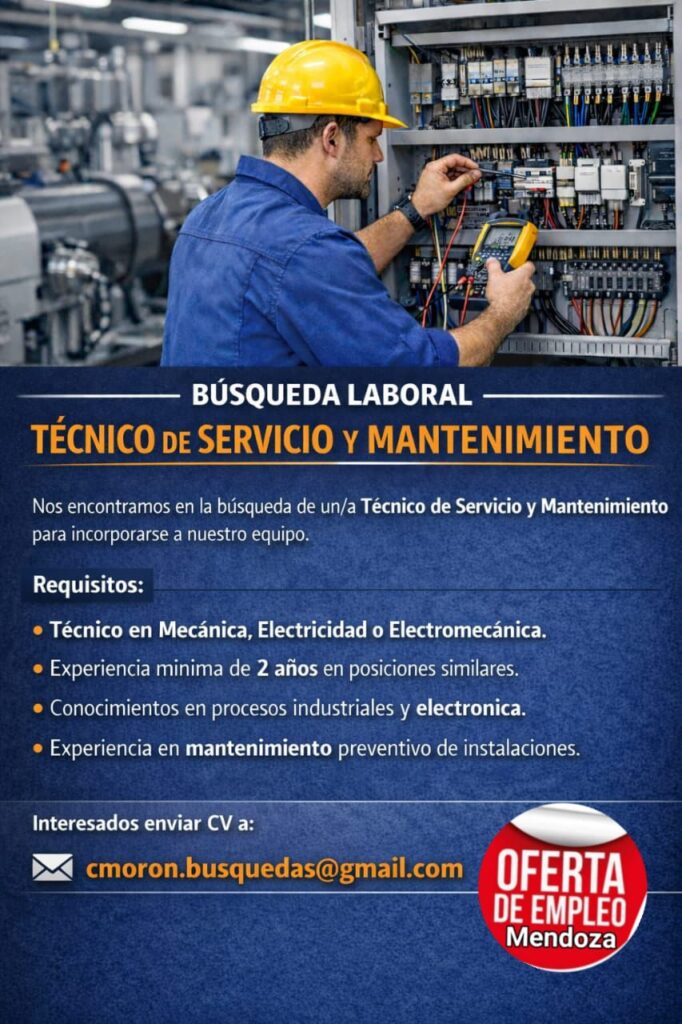 BÚSQUEDA LABORAL

TÉCNICO DE SERVICIO Y MANTENIMIENTO

Nos encontramos en la búsqueda de un/a Técnico de Servicio y Mantenimiento para incorporarse a nuestro equipo.

Requisitos:

• Técnico en Mecánica, Electricidad o Electromecánica.
• Experiencia minima de 2 años en posiciones similares.
• Conocimientos en procesos industriales y electronica.
• Experiencia en mantenimiento preventivo de instalaciones.

Interesados enviar CV a:

cmoron.busquedas@gmail.com

OFERTA
DE EMPLEO
Mendoza